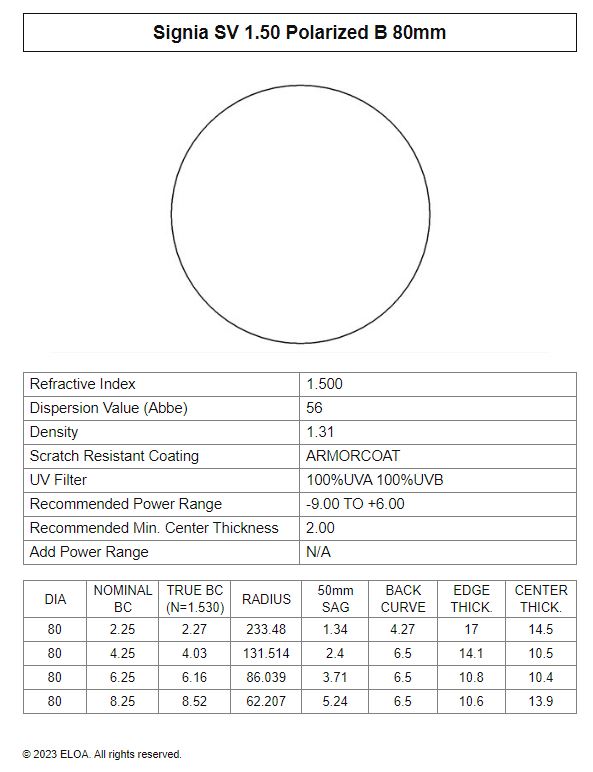 Signia SV 1.50 Polarized B 80mm

| Refractive Index | 1.500 |
|---|---|
| Dispersion Value (Abbe) | 56 |
| Density | 1.31 |
| Scratch Resistant Coating | ARMORCOAT |
| UV Filter | 100%UVA 100%UVB |
| Recommended Power Range | -9.00 TO +6.00 |
| Recommended Min. Center Thickness | 2.00 |
| Add Power Range | N/A |

| DIA | NOMINAL BC | TRUE BC (N=1.530) | RADIUS | 50mm SAG | BACK CURVE | EDGE THICK. | CENTER THICK. |
|---|---|---|---|---|---|---|---|
| 80 | 2.25 | 2.27 | 233.48 | 1.34 | 4.27 | 17 | 14.5 |
| 80 | 4.25 | 4.03 | 131.514 | 2.4 | 6.5 | 14.1 | 10.5 |
| 80 | 6.25 | 6.16 | 86.039 | 3.71 | 6.5 | 10.8 | 10.4 |
| 80 | 8.25 | 8.52 | 62.207 | 5.24 | 6.5 | 10.6 | 13.9 |

© 2023 ELOA. All rights reserved.